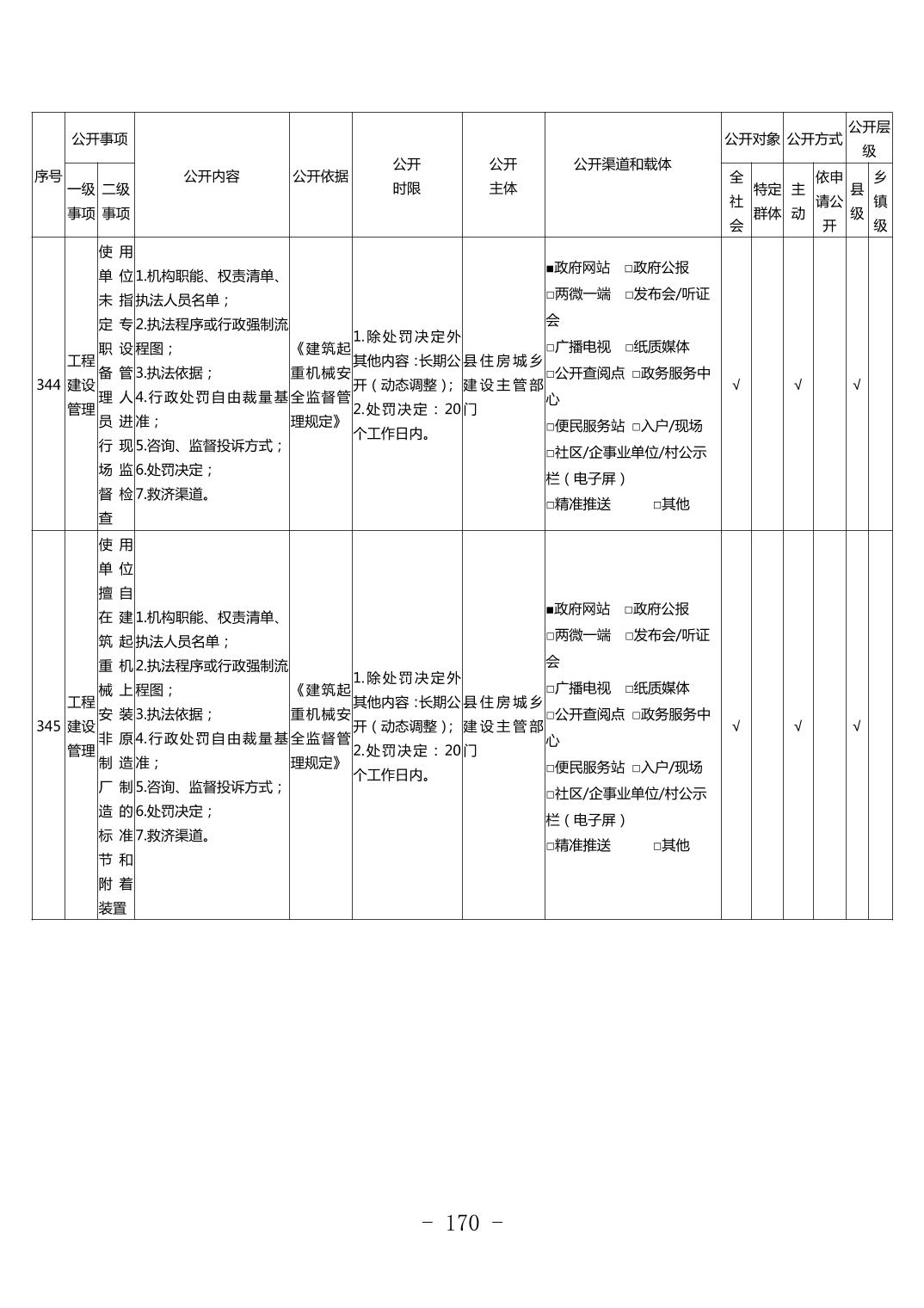 | 序号 | 公开事项 |  | 公开内容 | 公开依据 | 公开时限 | 公开主体 | 公开渠道和载体 | 公开对象 |  | 公开方式 |  | 公开层级 |  |
|---|---|---|---|---|---|---|---|---|---|---|---|---|---|
|  | 一级事项 | 二级事项 |  |  |  |  |  | 全社会 | 特定群体 | 主动 | 依申请公开 | 县级 | 乡镇级 |
| 344 | 工程建设管理 | 使用单位未指定专职设备管理人员进行现场监督检查 | 1.机构职能、权责清单、执法人员名单；2.执法程序或行政强制流程图；3.执法依据；4.行政处罚自由裁量基准；5.咨询、监督投诉方式；6.处罚决定；7.救济渠道。 | 《建筑起重机械安全监督管理规定》 | 1.除处罚决定外其他内容：长期公开（动态调整）；2.处罚决定：20个工作日内。 | 县住房城乡建设主管部门 | ■政府网站 □政府公报 □两微一端 □发布会/听证会 □广播电视 □纸质媒体 □公开查阅点 □政务服务中心 □便民服务站 □入户/现场 □社区/企事业单位/村公示栏（电子屏） □精准推送 □其他 | √ |  | √ |  | √ |  |
| 345 | 工程建设管理 | 使用单位擅自在建筑起重机械上安装非原制造厂制造的标准节和附着装置 | 1.机构职能、权责清单、执法人员名单；2.执法程序或行政强制流程图；3.执法依据；4.行政处罚自由裁量基准；5.咨询、监督投诉方式；6.处罚决定；7.救济渠道。 | 《建筑起重机械安全监督管理规定》 | 1.除处罚决定外其他内容：长期公开（动态调整）；2.处罚决定：20个工作日内。 | 县住房城乡建设主管部门 | ■政府网站 □政府公报 □两微一端 □发布会/听证会 □广播电视 □纸质媒体 □公开查阅点 □政务服务中心 □便民服务站 □入户/现场 □社区/企事业单位/村公示栏（电子屏） □精准推送 □其他 | √ |  | √ |  | √ |  |

- 170 -